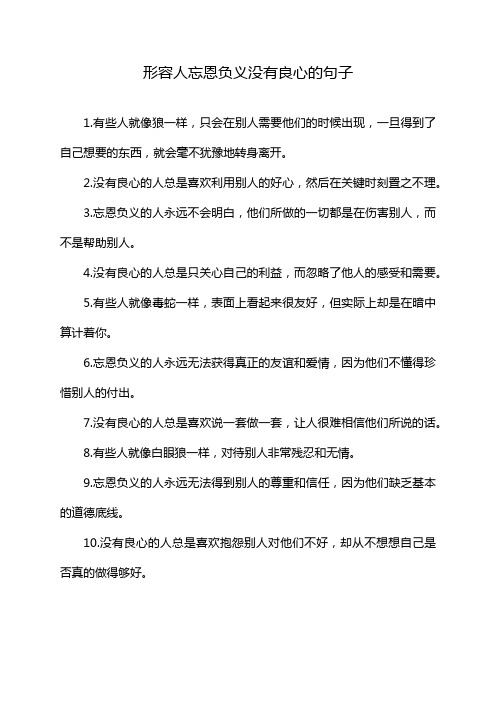 形容人忘恩负义没有良心的句子

1.有些人就像狼一样，只会在别人需要他们的时候出现，一旦得到了自己想要的东西，就会毫不犹豫地转身离开。

2.没有良心的人总是喜欢利用别人的好心，然后在关键时刻置之不理。

3.忘恩负义的人永远不会明白，他们所做的一切都是在伤害别人，而不是帮助别人。

4.没有良心的人总是只关心自己的利益，而忽略了他人的感受和需要。

5.有些人就像毒蛇一样，表面上看起来很友好，但实际上却是在暗中算计着你。

6.忘恩负义的人永远无法获得真正的友谊和爱情，因为他们不懂得珍惜别人的付出。

7.没有良心的人总是喜欢说一套做一套，让人很难相信他们所说的话。

8.有些人就像白眼狼一样，对待别人非常残忍和无情。

9.忘恩负义的人永远无法得到别人的尊重和信任，因为他们缺乏基本的道德底线。

10.没有良心的人总是喜欢抱怨别人对他们不好，却从不想想自己是否真的做得够好。